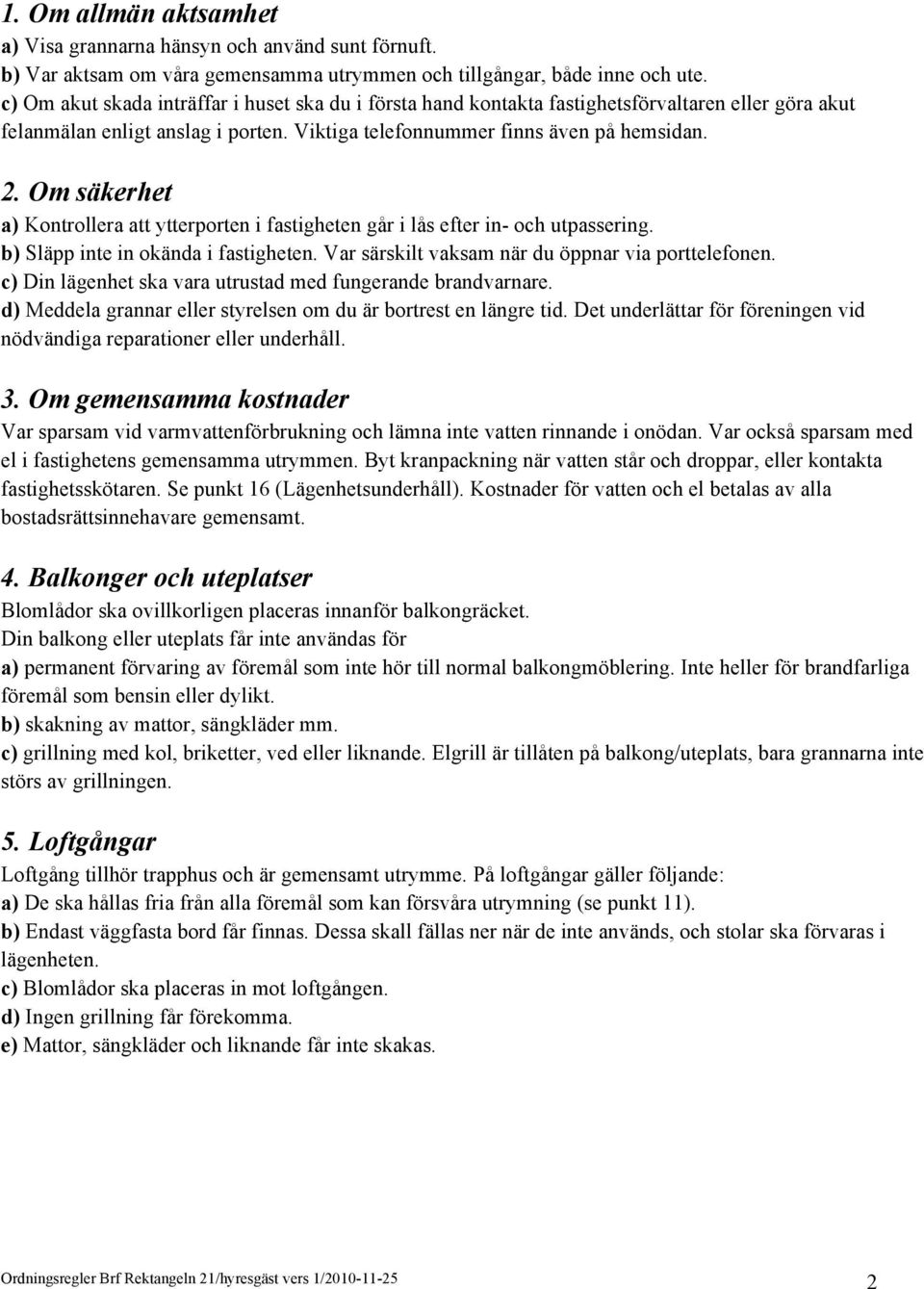 1. Om allmän aktsamhet
a) Visa grannarna hänsyn och använd sunt förnuft.
b) Var aktsam om våra gemensamma utrymmen och tillgångar, både inne och ute.
c) Om akut skada inträffar i huset ska du i första hand kontakta fastighetsförvaltaren eller göra akut felanmälan enligt anslag i porten. Viktiga telefonnummer finns även på hemsidan.

2. Om säkerhet
a) Kontrollera att ytterporten i fastigheten går i lås efter in- och utpassering.
b) Släpp inte in okända i fastigheten. Var särskilt vaksam när du öppnar via porttelefonen.
c) Din lägenhet ska vara utrustad med fungerande brandvarnare.
d) Meddela grannar eller styrelsen om du är bortrest en längre tid. Det underlättar för föreningen vid nödvändiga reparationer eller underhåll.

3. Om gemensamma kostnader
Var sparsam vid varmvattenförbrukning och lämna inte vatten rinnande i onödan. Var också sparsam med el i fastighetens gemensamma utrymmen. Byt kranpackning när vatten står och droppar, eller kontakta fastighetsskötaren. Se punkt 16 (Lägenhetsunderhåll). Kostnader för vatten och el betalas av alla bostadsrättsinnehavare gemensamt.

4. Balkonger och uteplatser
Blomlådor ska ovillkorligen placeras innanför balkongräcket.
Din balkong eller uteplats får inte användas för
a) permanent förvaring av föremål som inte hör till normal balkongmöblering. Inte heller för brandfarliga föremål som bensin eller dylikt.
b) skakning av mattor, sängkläder mm.
c) grillning med kol, briketter, ved eller liknande. Elgrill är tillåten på balkong/uteplats, bara grannarna inte störs av grillningen.

5. Loftgångar
Loftgång tillhör trapphus och är gemensamt utrymme. På loftgångar gäller följande:
a) De ska hållas fria från alla föremål som kan försvåra utrymning (se punkt 11).
b) Endast väggfasta bord får finnas. Dessa skall fällas ner när de inte används, och stolar ska förvaras i lägenheten.
c) Blomlådor ska placeras in mot loftgången.
d) Ingen grillning får förekomma.
e) Mattor, sängkläder och liknande får inte skakas.

Ordningsregler Brf Rektangeln 21/hyresgäst vers 1/2010-11-25
2